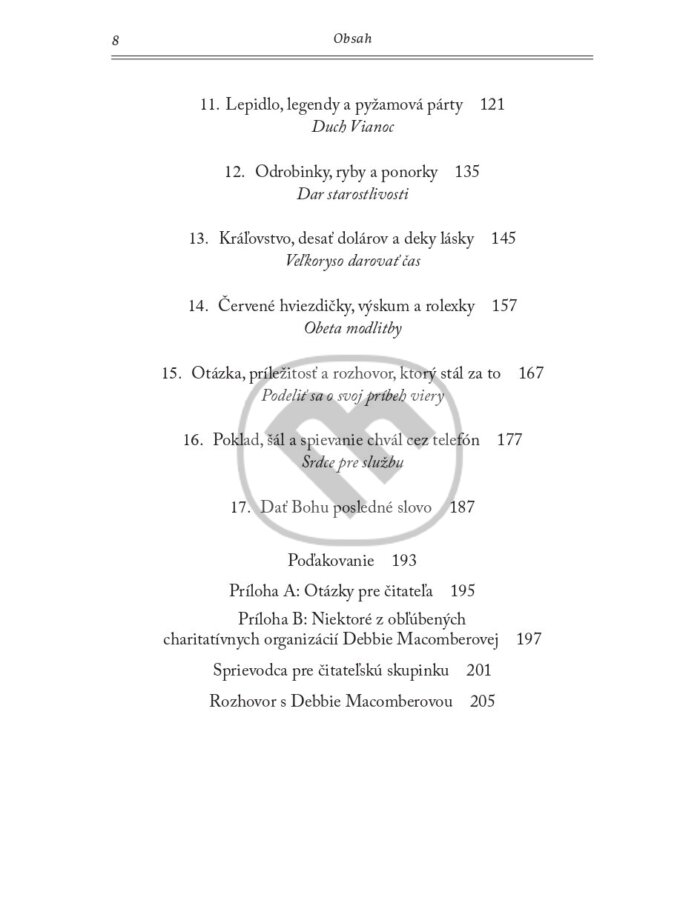 8 Obsah

11. Lepidlo, legendy a pyžamová párty 121
Duch Vianoc

12. Odrobinky, ryby a ponorky 135
Dar starostlivosti

13. Kráľovstvo, desať dolárov a deky lásky 145
Veľkoryso darovať čas

14. Červené hviezdičky, výskum a rolexky 157
Obeta modlitby

15. Otázka, príležitosť a rozhovor, ktorý stál za to 167
Podeliť sa o svoj príbeh viery

16. Poklad, šál a spievanie chvál cez telefón 177
Srdce pre službu

17. Dať Bohu posledné slovo 187

Poďakovanie 193

Príloha A: Otázky pre čitateľa 195

Príloha B: Niektoré z obľúbených charitatívnych organizácií Debbie Macomberovej 197

Sprievodca pre čitateľskú skupinku 201

Rozhovor s Debbie Macomberovou 205